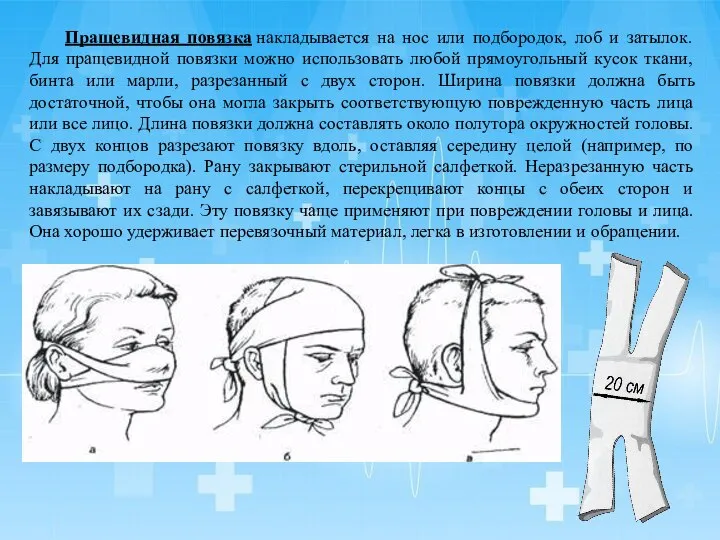 Пращевидная повязка накладывается на нос или подбородок, лоб и затылок. Для пращевидной повязки можно использовать любой прямоугольный кусок ткани, бинта или марли, разрезанный с двух сторон. Ширина повязки должна быть достаточной, чтобы она могла закрыть соответствующую поврежденную часть лица или все лицо. Длина повязки должна составлять около полутора окружностей головы. С двух концов разрезают повязку вдоль, оставляя середину целой (например, по размеру подбородка). Рану закрывают стерильной салфеткой. Неразрезанную часть накладывают на рану с салфеткой, перекрещивают концы с обеих сторон и завязывают их сзади. Эту повязку чаще применяют при повреждении головы и лица. Она хорошо удерживает перевязочный материал, легка в изготовлении и обращении.

а

б

в

20 см